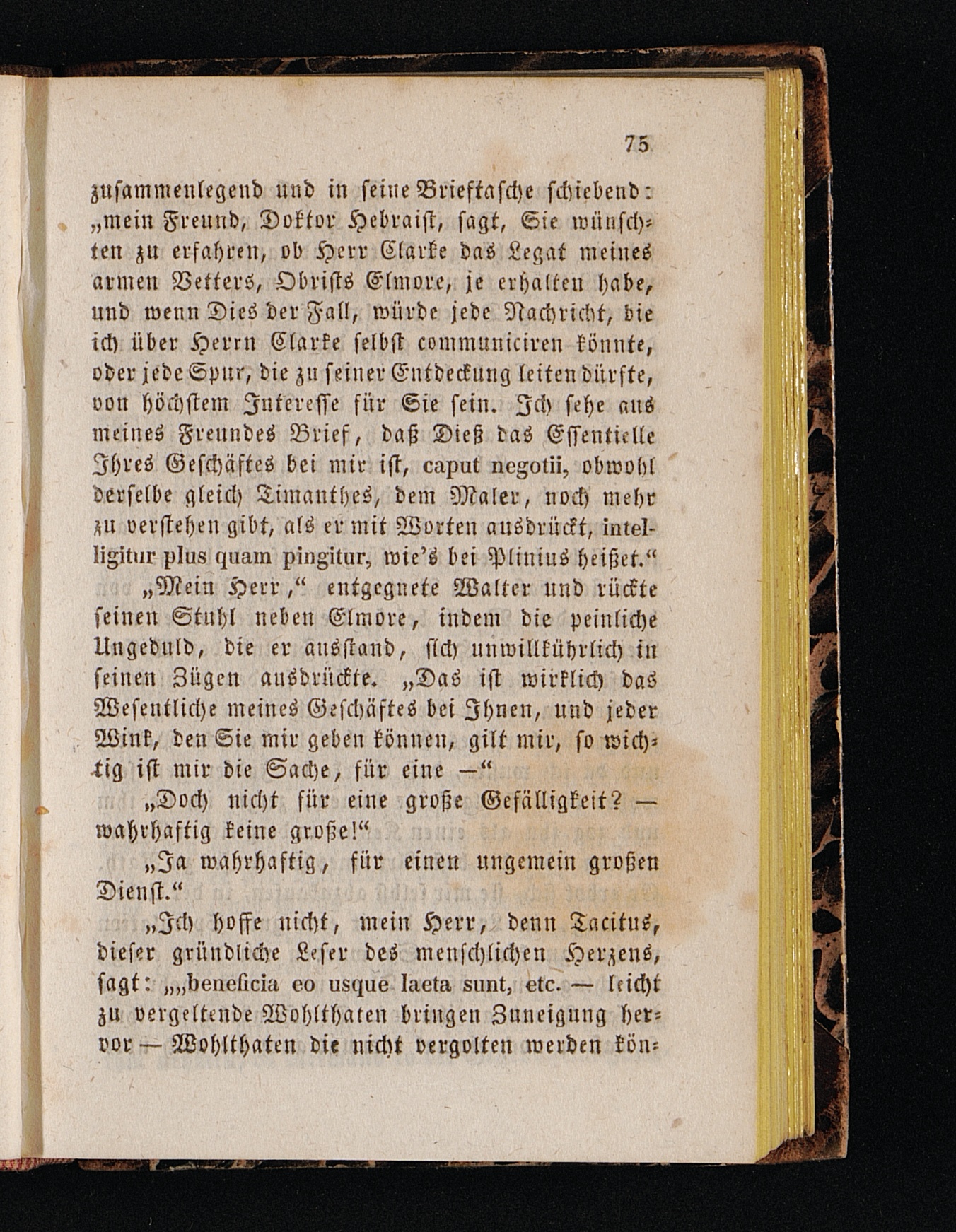 75

zusammenlegend und in seine Brieftasche schiebend: „mein Freund, Doktor Hebraist, sagt, Sie wünschten zu erfahren, ob Herr Clarke das Legat meines armen Vetters, Obrists Elmore, je erhalten habe, und wenn Dies der Fall, würde jede Nachricht, die ich über Herrn Clarke selbst communiciren könnte, oder jede Spur, die zu seiner Entdeckung leiten dürfte, von höchstem Interesse für Sie sein. Ich sehe aus meines Freundes Brief, daß Dieß das Essentielle Ihres Geschäftes bei mir ist, caput negotii, obwohl derselbe gleich Timanthes, dem Maler, noch mehr zu verstehen gibt, als er mit Worten ausdrückt, intelligitur plus quam pingitur, wie's bei Plinius heißet.“

„Mein Herr,“ entgegnete Walter und rückte seinen Stuhl neben Elmore, indem die peinliche Ungeduld, die er ausstand, sich unwillkührlich in seinen Zügen ausdrückte. „Das ist wirklich das Wesentliche meines Geschäftes bei Ihnen, und jeder Wink, den Sie mir geben können, gilt mir, so wichtig ist mir die Sache, für eine —“

„Doch nicht für eine große Gefälligkeit? — wahrhaftig keine große!“

„Ja wahrhaftig, für einen ungemein großen Dienst.“

„Ich hoffe nicht, mein Herr, denn Tacitus, dieser gründliche Leser des menschlichen Herzens, sagt: „„beneficia eo usque laeta sunt, etc. — leicht zu vergeltende Wohlthaten bringen Zuneigung hervor — Wohlthaten die nicht vergolten werden kön-